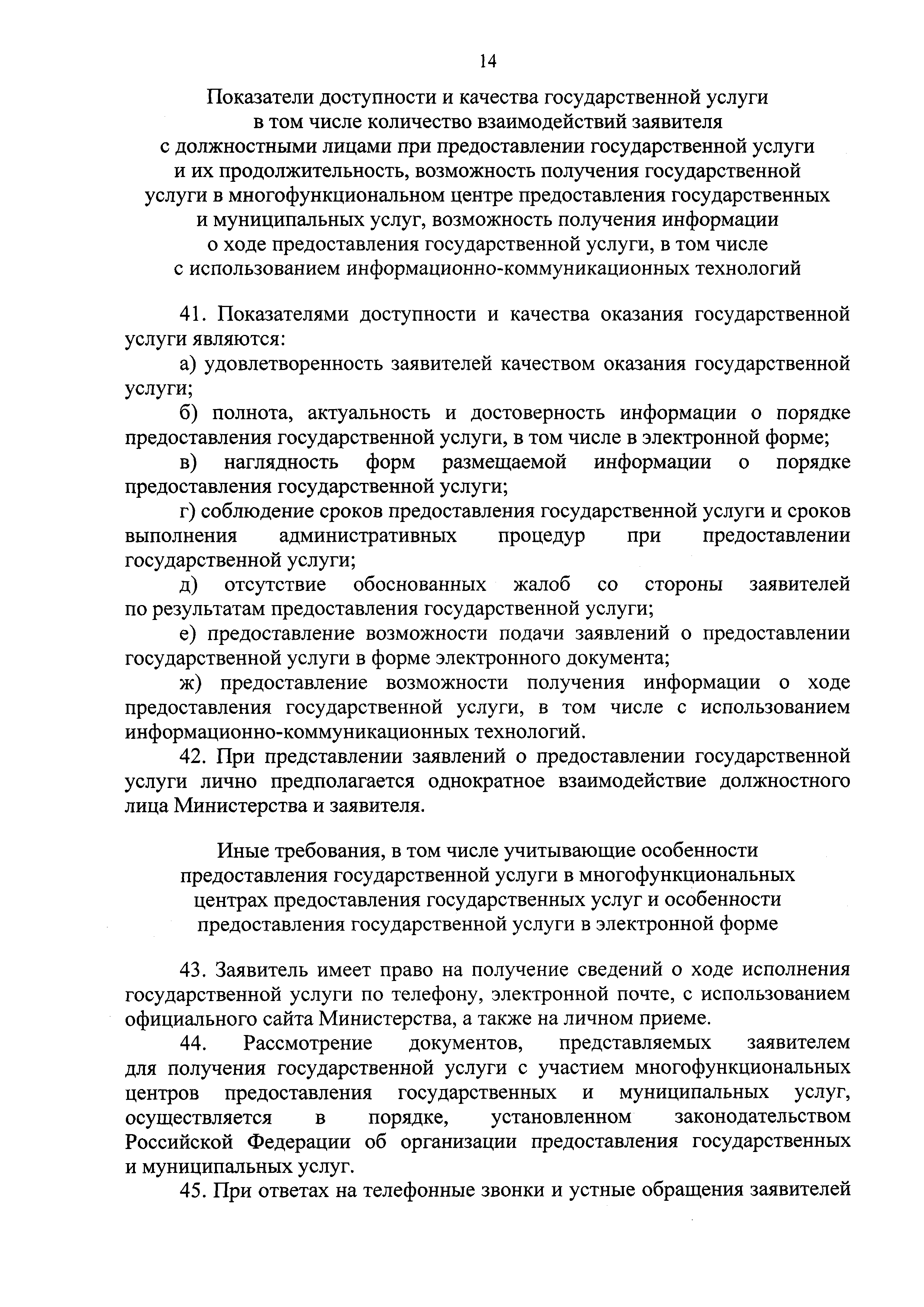 14

Показатели доступности и качества государственной услуги в том числе количество взаимодействий заявителя с должностными лицами при предоставлении государственной услуги и их продолжительность, возможность получения государственной услуги в многофункциональном центре предоставления государственных и муниципальных услуг, возможность получения информации о ходе предоставления государственной услуги, в том числе с использованием информационно-коммуникационных технологий

41. Показателями доступности и качества оказания государственной услуги являются:

а) удовлетворенность заявителей качеством оказания государственной услуги;

б) полнота, актуальность и достоверность информации о порядке предоставления государственной услуги, в том числе в электронной форме;

в) наглядность форм размещаемой информации о порядке предоставления государственной услуги;

г) соблюдение сроков предоставления государственной услуги и сроков выполнения административных процедур при предоставлении государственной услуги;

д) отсутствие обоснованных жалоб со стороны заявителей по результатам предоставления государственной услуги;

е) предоставление возможности подачи заявлений о предоставлении государственной услуги в форме электронного документа;

ж) предоставление возможности получения информации о ходе предоставления государственной услуги, в том числе с использованием информационно-коммуникационных технологий.

42. При представлении заявлений о предоставлении государственной услуги лично предполагается однократное взаимодействие должностного лица Министерства и заявителя.

Иные требования, в том числе учитывающие особенности предоставления государственной услуги в многофункциональных центрах предоставления государственных услуг и особенности предоставления государственной услуги в электронной форме

43. Заявитель имеет право на получение сведений о ходе исполнения государственной услуги по телефону, электронной почте, с использованием официального сайта Министерства, а также на личном приеме.

44. Рассмотрение документов, представляемых заявителем для получения государственной услуги с участием многофункциональных центров предоставления государственных и муниципальных услуг, осуществляется в порядке, установленном законодательством Российской Федерации об организации предоставления государственных и муниципальных услуг.

45. При ответах на телефонные звонки и устные обращения заявителей